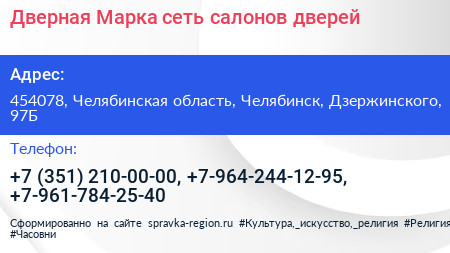 Дверная Марка сеть салонов дверей

Адрес:

454078, Челябинская область, Челябинск, Дзержинского, 97Б

Телефон:

+7 (351) 210-00-00, +7-964-244-12-95, +7-961-784-25-40

Сформированно на сайте spravka-region.ru #Культура,_искусство,_религия #Религия #Часовни